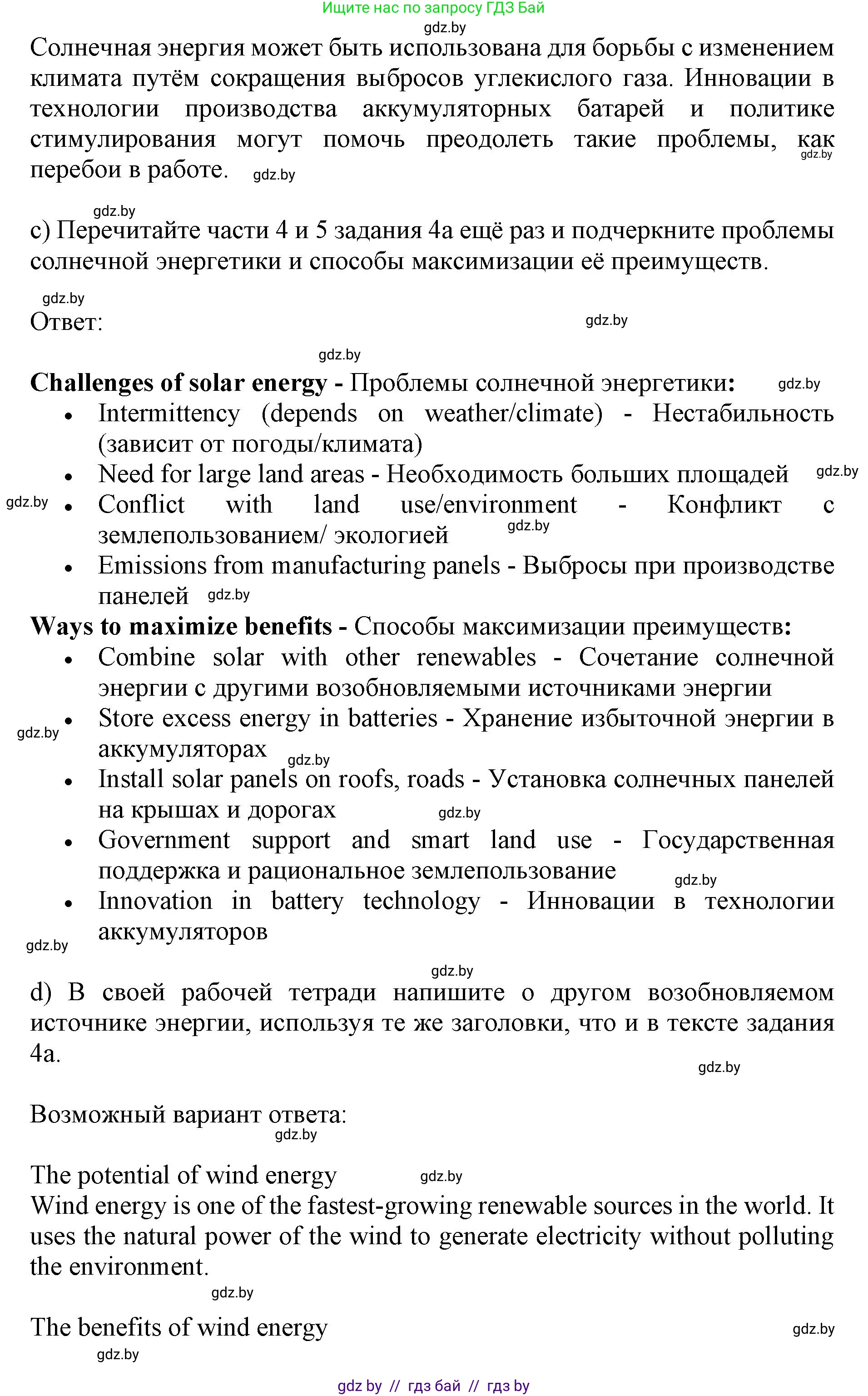 Ищите нас по запросу ГДЗ Бай
gdz.by
Солнечная энергия может быть использована для борьбы с изменением климата путём сокращения выбросов углекислого газа. Инновации в технологии производства аккумуляторных батарей и политике стимулирования могут помочь преодолеть такие проблемы, как перебои в работе. gdz.by gdz.by

gdz.by
c) Перечитайте части 4 и 5 задания 4a ещё раз и подчеркните проблемы солнечной энергетики и способы максимизации её преимуществ.

gdz.by
Ответ: gdz.by

gdz.by
**Challenges of solar energy -** Проблемы солнечной энергетики**:** gdz.by
- Intermittency (depends on weather/climate) - Нестабильность (зависит от погоды/климата)
- Need for large land areas - Необходимость больших площадей gdz.by
- gdz.by Conflict with land use/environment - Конфликт с землепользованием/ экологией gdz.by
- Emissions from manufacturing panels - Выбросы при производстве панелей gdz.by

**Ways to maximize benefits -** Способы максимизации преимуществ**:**
- Combine solar with other renewables - Сочетание солнечной энергии с другими возобновляемыми источниками энергии
- gdz.by Store excess energy in batteries - Хранение избыточной энергии в аккумуляторах gdz.by
- Install solar panels on roofs, roads - Установка солнечных панелей на крышах и дорогах gdz.by
- Government support and smart land use - Государственная поддержка и рациональное землепользование gdz.by
- Innovation in battery technology - Инновации в технологии аккумуляторов
gdz.by

gdz.by
d) В своей рабочей тетради напишите о другом возобновляемом источнике энергии, используя те же заголовки, что и в тексте задания 4a.
gdz.by

Возможный вариант ответа:
gdz.by

The potential of wind energy gdz.by
Wind energy is one of the fastest-growing renewable sources in the world. It uses the natural power of the wind to generate electricity without polluting the environment.
gdz.by

The benefits of wind energy gdz.by
gdz.by

gdz by // гдз бай // гдз by